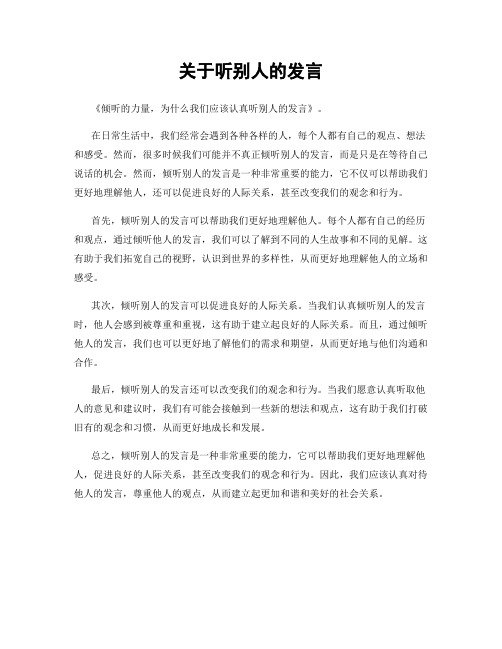 关于听别人的发言

《倾听的力量，为什么我们应该认真听别人的发言》。

在日常生活中，我们经常会遇到各种各样的人，每个人都有自己的观点、想法和感受。然而，很多时候我们可能并不真正倾听别人的发言，而是只是在等待自己说话的机会。然而，倾听别人的发言是一种非常重要的能力，它不仅可以帮助我们更好地理解他人，还可以促进良好的人际关系，甚至改变我们的观念和行为。

首先，倾听别人的发言可以帮助我们更好地理解他人。每个人都有自己的经历和观点，通过倾听他人的发言，我们可以了解到不同的人生故事和不同的见解。这有助于我们拓宽自己的视野，认识到世界的多样性，从而更好地理解他人的立场和感受。

其次，倾听别人的发言可以促进良好的人际关系。当我们认真倾听别人的发言时，他人会感到被尊重和重视，这有助于建立起良好的人际关系。而且，通过倾听他人的发言，我们也可以更好地了解他们的需求和期望，从而更好地与他们沟通和合作。

最后，倾听别人的发言还可以改变我们的观念和行为。当我们愿意认真听取他人的意见和建议时，我们有可能会接触到一些新的想法和观点，这有助于我们打破旧有的观念和习惯，从而更好地成长和发展。

总之，倾听别人的发言是一种非常重要的能力，它可以帮助我们更好地理解他人，促进良好的人际关系，甚至改变我们的观念和行为。因此，我们应该认真对待他人的发言，尊重他人的观点，从而建立起更加和谐和美好的社会关系。